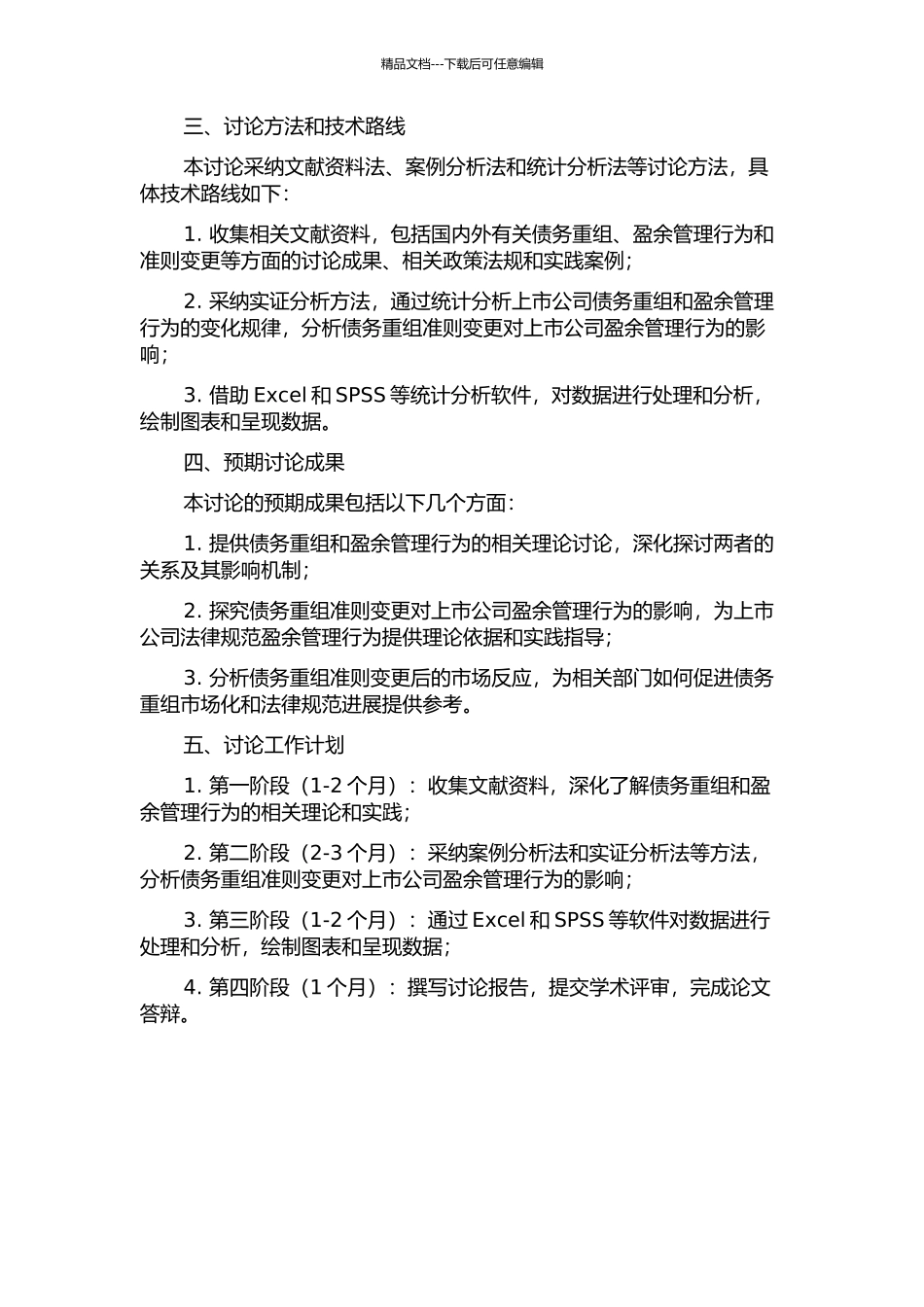 精品文档---下载后可任意编辑

三、讨论方法和技术路线

本讨论采纳文献资料法、案例分析法和统计分析法等讨论方法，具体技术路线如下：

1. 收集相关文献资料，包括国内外有关债务重组、盈余管理行为和准则变更等方面的讨论成果、相关政策法规和实践案例；

2. 采纳实证分析方法，通过统计分析上市公司债务重组和盈余管理行为的变化规律，分析债务重组准则变更对上市公司盈余管理行为的影响；

3. 借助 Excel 和 SPSS 等统计分析软件，对数据进行处理和分析，绘制图表和呈现数据。

四、预期讨论成果

本讨论的预期成果包括以下几个方面：

1. 提供债务重组和盈余管理行为的相关理论讨论，深化探讨两者的关系及其影响机制；

2. 探究债务重组准则变更对上市公司盈余管理行为的影响，为上市公司法律规范盈余管理行为提供理论依据和实践指导；

3. 分析债务重组准则变更后的市场反应，为相关部门如何促进债务重组市场化和法律规范进展提供参考。

五、讨论工作计划

1. 第一阶段（1-2 个月）：收集文献资料，深化了解债务重组和盈余管理行为的相关理论和实践；

2. 第二阶段（2-3 个月）：采纳案例分析法和实证分析法等方法，分析债务重组准则变更对上市公司盈余管理行为的影响；

3. 第三阶段（1-2 个月）：通过 Excel 和 SPSS 等软件对数据进行处理和分析，绘制图表和呈现数据；

4. 第四阶段（1 个月）：撰写讨论报告，提交学术评审，完成论文答辩。